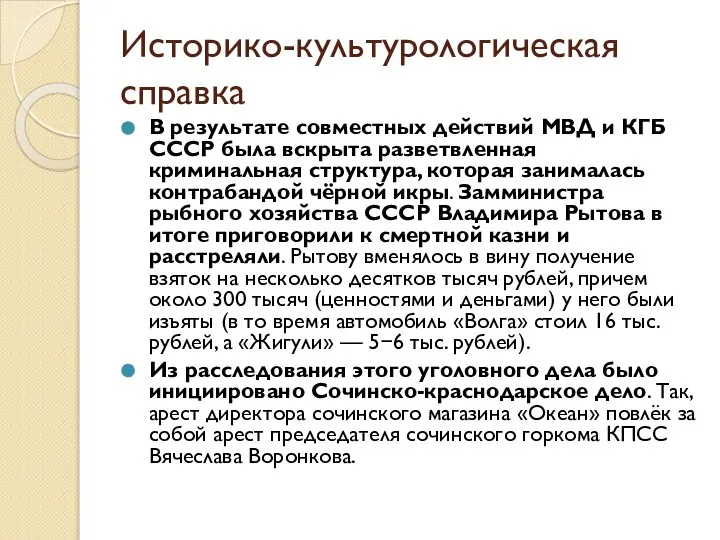 Историко-культурологическая справка

В результате совместных действий МВД и КГБ СССР была вскрыта разветвленная криминальная структура, которая занималась контрабандой чёрной икры. Замминистра рыбного хозяйства СССР Владимира Рытова в итоге приговорили к смертной казни и расстреляли. Рытову вменялось в вину получение взяток на несколько десятков тысяч рублей, причем около 300 тысяч (ценностями и деньгами) у него были изъяты (в то время автомобиль «Волга» стоил 16 тыс. рублей, а «Жигули» — 5−6 тыс. рублей).

Из расследования этого уголовного дела было инициировано Сочинско-краснодарское дело. Так, арест директора сочинского магазина «Океан» повлёк за собой арест председателя сочинского горкома КПСС Вячеслава Воронкова.